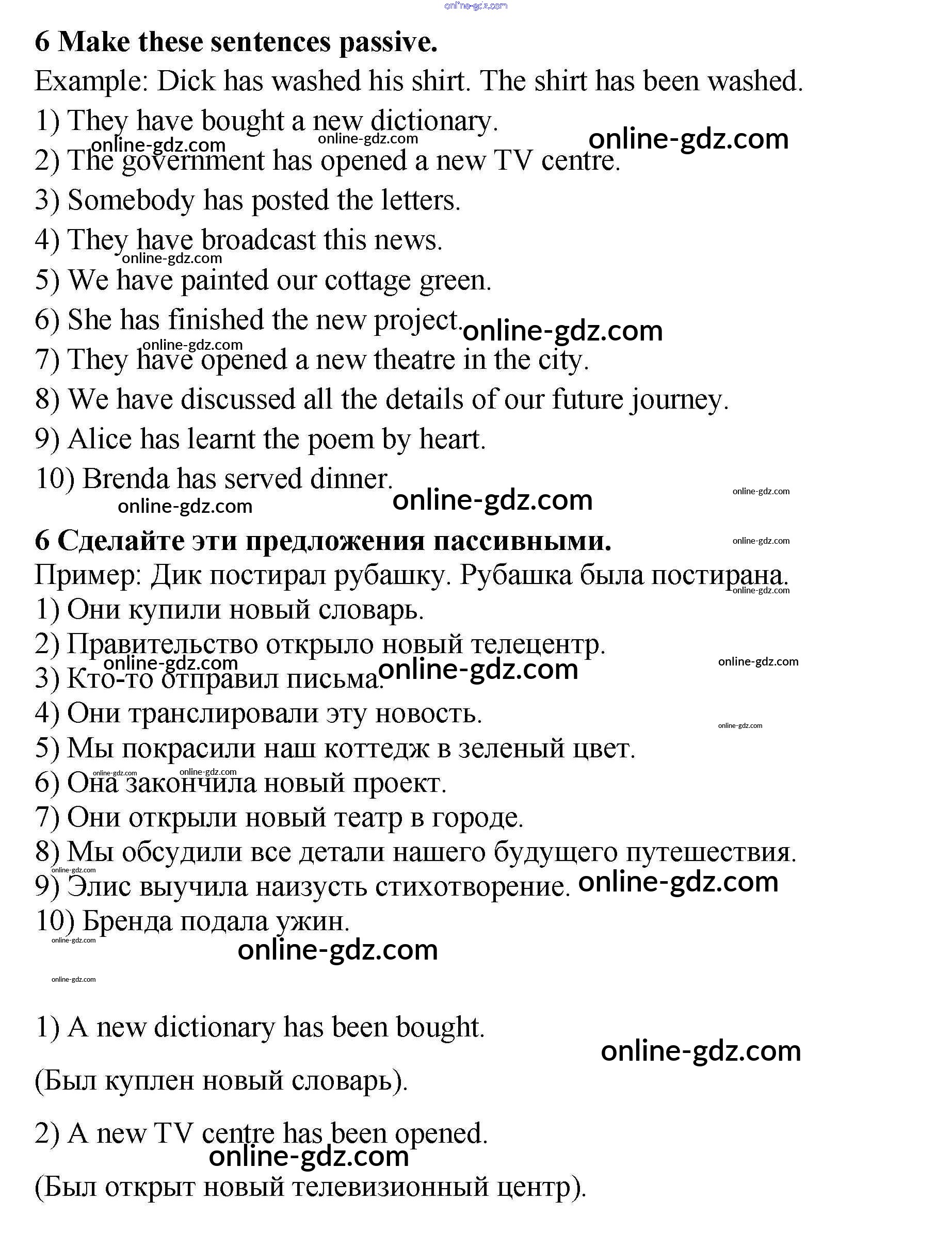 online-gdz.com

6 Make these sentences passive.
Example: Dick has washed his shirt. The shirt has been washed.
1) They have bought a new dictionary.
online-gdz.com online-gdz.com online-gdz.com
2) The government has opened a new TV centre.
3) Somebody has posted the letters.
4) They have broadcast this news.
online-gdz.com
5) We have painted our cottage green.
6) She has finished the new project. online-gdz.com
online-gdz.com
7) They have opened a new theatre in the city.
8) We have discussed all the details of our future journey.
9) Alice has learnt the poem by heart.
10) Brenda has served dinner.
online-gdz.com online-gdz.com online-gdz.com

6 Сделайте эти предложения пассивными. online-gdz.com
Пример: Дик постирал рубашку. Рубашка была постирана. online-gdz.com
1) Они купили новый словарь.
2) Правительство открыло новый телецентр.
online-gdz.com online-gdz.com online-gdz.com
3) Кто-то отправил письма.
4) Они транслировали эту новость. online-gdz.com
5) Мы покрасили наш коттедж в зеленый цвет.
online-gdz.com online-gdz.com
6) Она закончила новый проект.
7) Они открыли новый театр в городе.
8) Мы обсудили все детали нашего будущего путешествия.
online-gdz.com
9) Элис выучила наизусть стихотворение. online-gdz.com
10) Бренда подала ужин.
online-gdz.com
online-gdz.com
online-gdz.com

1) A new dictionary has been bought.
online-gdz.com
(Был куплен новый словарь).

2) A new TV centre has been opened.
online-gdz.com
(Был открыт новый телевизионный центр).